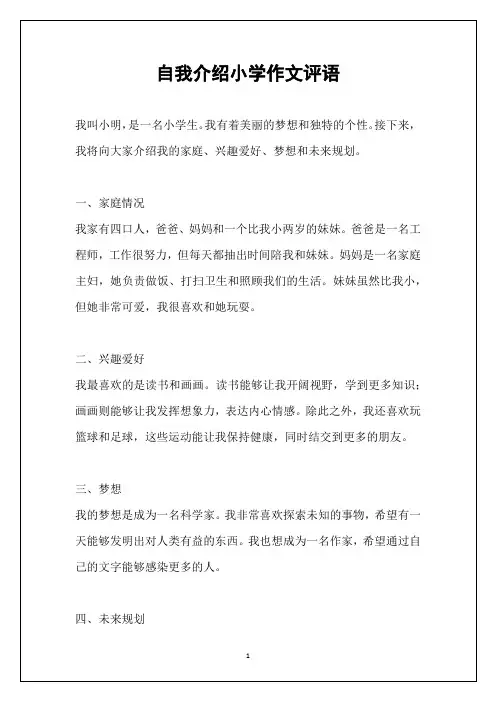 自我介绍小学作文评语

我叫小明，是一名小学生。我有着美丽的梦想和独特的个性。接下来，我将向大家介绍我的家庭、兴趣爱好、梦想和未来规划。

一、家庭情况

我家有四口人，爸爸、妈妈和一个比我小两岁的妹妹。爸爸是一名工程师，工作很努力，但每天都抽出时间陪我和妹妹。妈妈是一名家庭主妇，她负责做饭、打扫卫生和照顾我们的生活。妹妹虽然比我小，但她非常可爱，我很喜欢和她玩耍。

二、兴趣爱好

我最喜欢的是读书和画画。读书能够让我开阔视野，学到更多知识；画画则能够让我发挥想象力，表达内心情感。除此之外，我还喜欢玩篮球和足球，这些运动能让我保持健康，同时结交到更多的朋友。

三、梦想

我的梦想是成为一名科学家。我非常喜欢探索未知的事物，希望有一天能够发明出对人类有益的东西。我也想成为一名作家，希望通过自己的文字能够感染更多的人。

四、未来规划

1